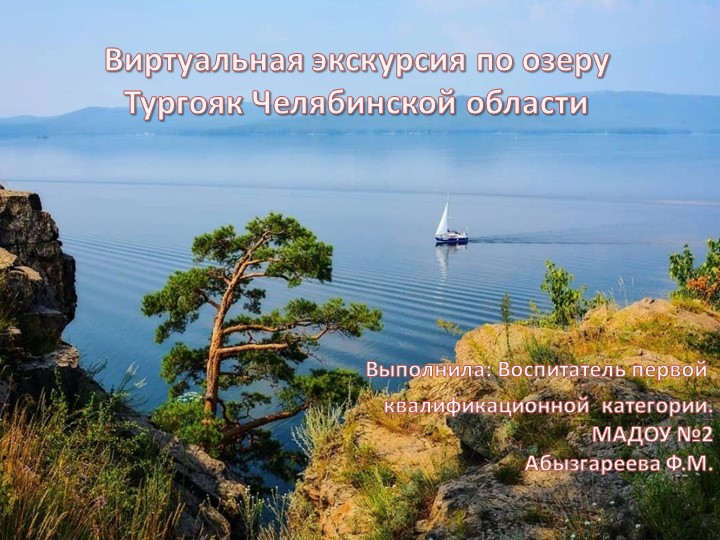 Виртуальная экскурсия по озеру Тургояк Челябинской области

Выполнила: Воспитатель первой квалификационной категории. МАДОУ №2 Абызгареева Ф.М.